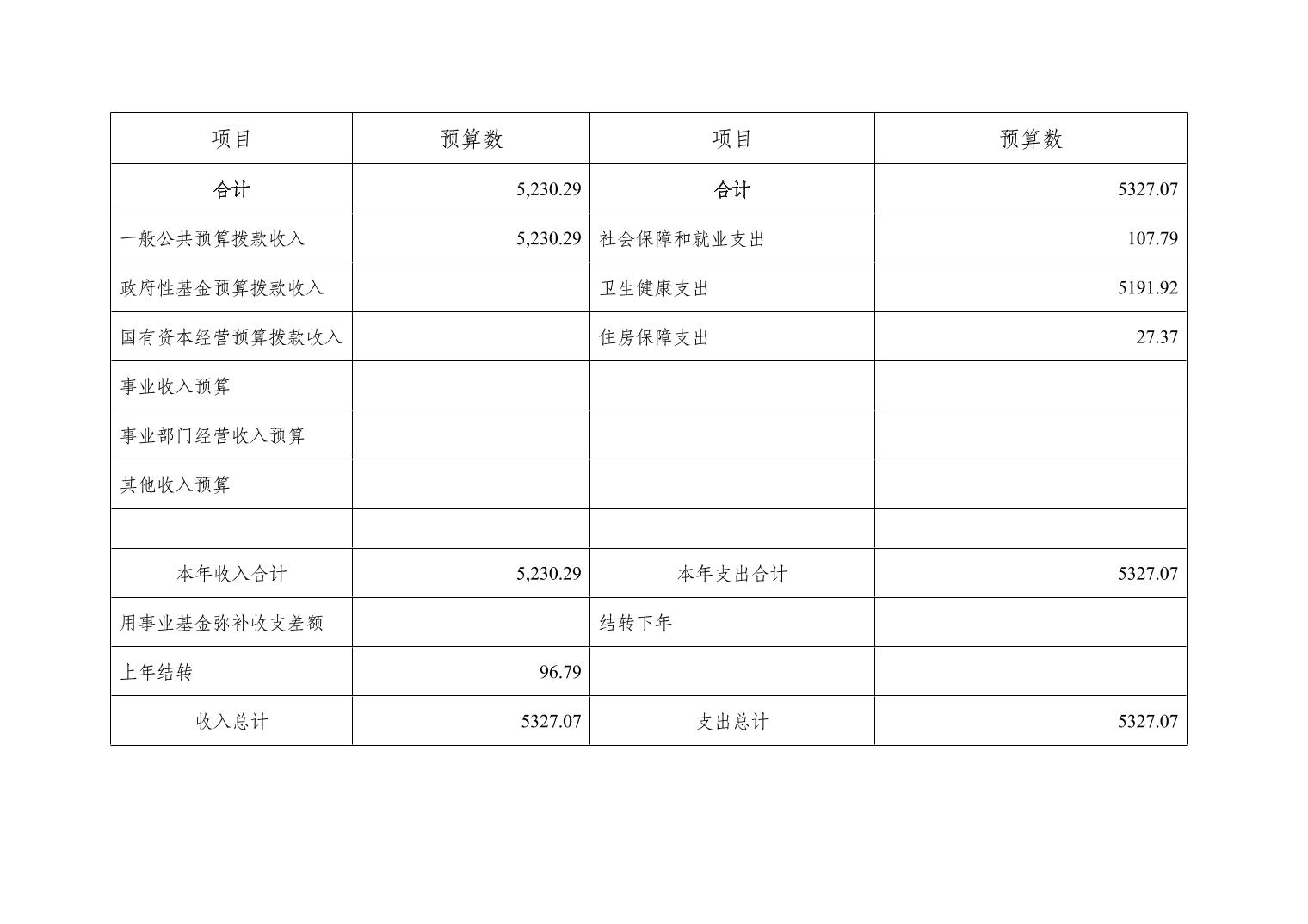 | 项目 | 预算数 | 项目 | 预算数 |
|---|---|---|---|
| 合计 | 5,230.29 | 合计 | 5327.07 |
| 一般公共预算拨款收入 | 5,230.29 | 社会保障和就业支出 | 107.79 |
| 政府性基金预算拨款收入 |  | 卫生健康支出 | 5191.92 |
| 国有资本经营预算拨款收入 |  | 住房保障支出 | 27.37 |
| 事业收入预算 |  |  |  |
| 事业部门经营收入预算 |  |  |  |
| 其他收入预算 |  |  |  |
|  |  |  |  |
| 本年收入合计 | 5,230.29 | 本年支出合计 | 5327.07 |
| 用事业基金弥补收支差额 |  | 结转下年 |  |
| 上年结转 | 96.79 |  |  |
| 收入总计 | 5327.07 | 支出总计 | 5327.07 |